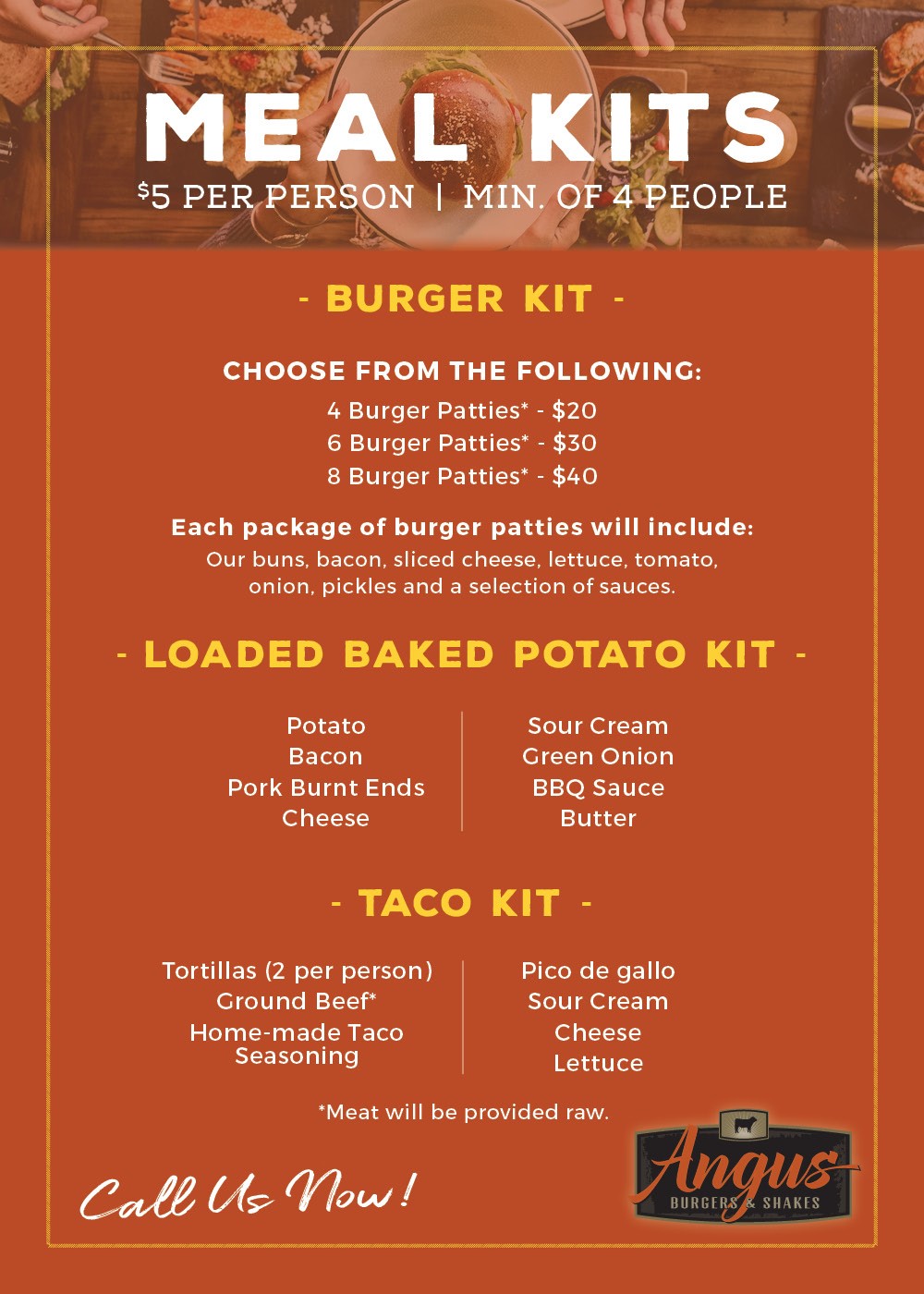 MEAL KITS

$5 PER PERSON | MIN. OF 4 PEOPLE

- BURGER KIT -

CHOOSE FROM THE FOLLOWING:

4 Burger Patties* - $20
6 Burger Patties* - $30
8 Burger Patties* - $40

Each package of burger patties will include:

Our buns, bacon, sliced cheese, lettuce, tomato, onion, pickles and a selection of sauces.

- LOADED BAKED POTATO KIT -

Potato
Bacon
Pork Burnt Ends
Cheese

Sour Cream
Green Onion
BBQ Sauce
Butter

- TACO KIT -

Tortillas (2 per person)
Ground Beef*
Home-made Taco Seasoning

Pico de gallo
Sour Cream
Cheese
Lettuce

*Meat will be provided raw.

Call Us Now!

Angus
BURGERS & SHAKES